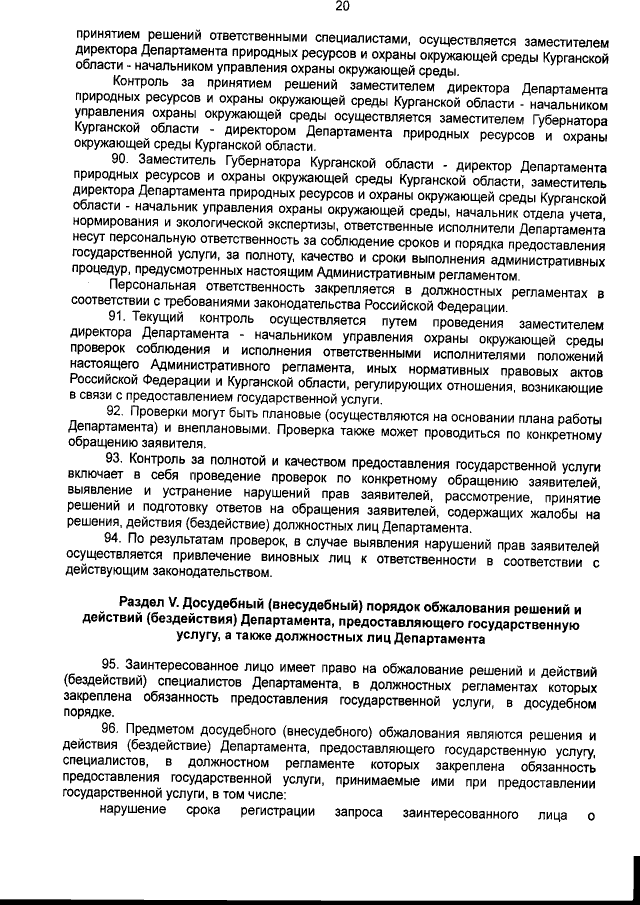 20

принятием решений ответственными специалистами, осуществляется заместителем директора Департамента природных ресурсов и охраны окружающей среды Курганской области - начальником управления охраны окружающей среды.

Контроль за принятием решений заместителем директора Департамента природных ресурсов и охраны окружающей среды Курганской области - начальником управления охраны окружающей среды осуществляется заместителем Губернатора Курганской области - директором Департамента природных ресурсов и охраны окружающей среды Курганской области.

90. Заместитель Губернатора Курганской области - директор Департамента природных ресурсов и охраны окружающей среды Курганской области, заместитель директора Департамента природных ресурсов и охраны окружающей среды Курганской области - начальник управления охраны окружающей среды, начальник отдела учета, нормирования и экологической экспертизы, ответственные исполнители Департамента несут персональную ответственность за соблюдение сроков и порядка предоставления государственной услуги, за полноту, качество и сроки выполнения административных процедур, предусмотренных настоящим Административным регламентом.

Персональная ответственность закрепляется в должностных регламентах в соответствии с требованиями законодательства Российской Федерации.

91. Текущий контроль осуществляется путем проведения заместителем директора Департамента - начальником управления охраны окружающей среды проверок соблюдения и исполнения ответственными исполнителями положений настоящего Административного регламента, иных нормативных правовых актов Российской Федерации и Курганской области, регулирующих отношения, возникающие в связи с предоставлением государственной услуги.

92. Проверки могут быть плановые (осуществляются на основании плана работы Департамента) и внеплановыми. Проверка также может проводиться по конкретному обращению заявителя.

93. Контроль за полнотой и качеством предоставления государственной услуги включает в себя проведение проверок по конкретному обращению заявителей, выявление и устранение нарушений прав заявителей, рассмотрение, принятие решений и подготовку ответов на обращения заявителей, содержащих жалобы на решения, действия (бездействие) должностных лиц Департамента.

94. По результатам проверок, в случае выявления нарушений прав заявителей осуществляется привлечение виновных лиц к ответственности в соответствии с действующим законодательством.

Раздел V. Досудебный (внесудебный) порядок обжалования решений и действий (бездействия) Департамента, предоставляющего государственную услугу, а также должностных лиц Департамента

95. Заинтересованное лицо имеет право на обжалование решений и действий (бездействий) специалистов Департамента, в должностных регламентах которых закреплена обязанность предоставления государственной услуги, в досудебном порядке.

96. Предметом досудебного (внесудебного) обжалования являются решения и действия (бездействие) Департамента, предоставляющего государственную услугу, специалистов, в должностном регламенте которых закреплена обязанность предоставления государственной услуги, принимаемые ими при предоставлении государственной услуги, в том числе:

нарушение срока регистрации запроса заинтересованного лица о